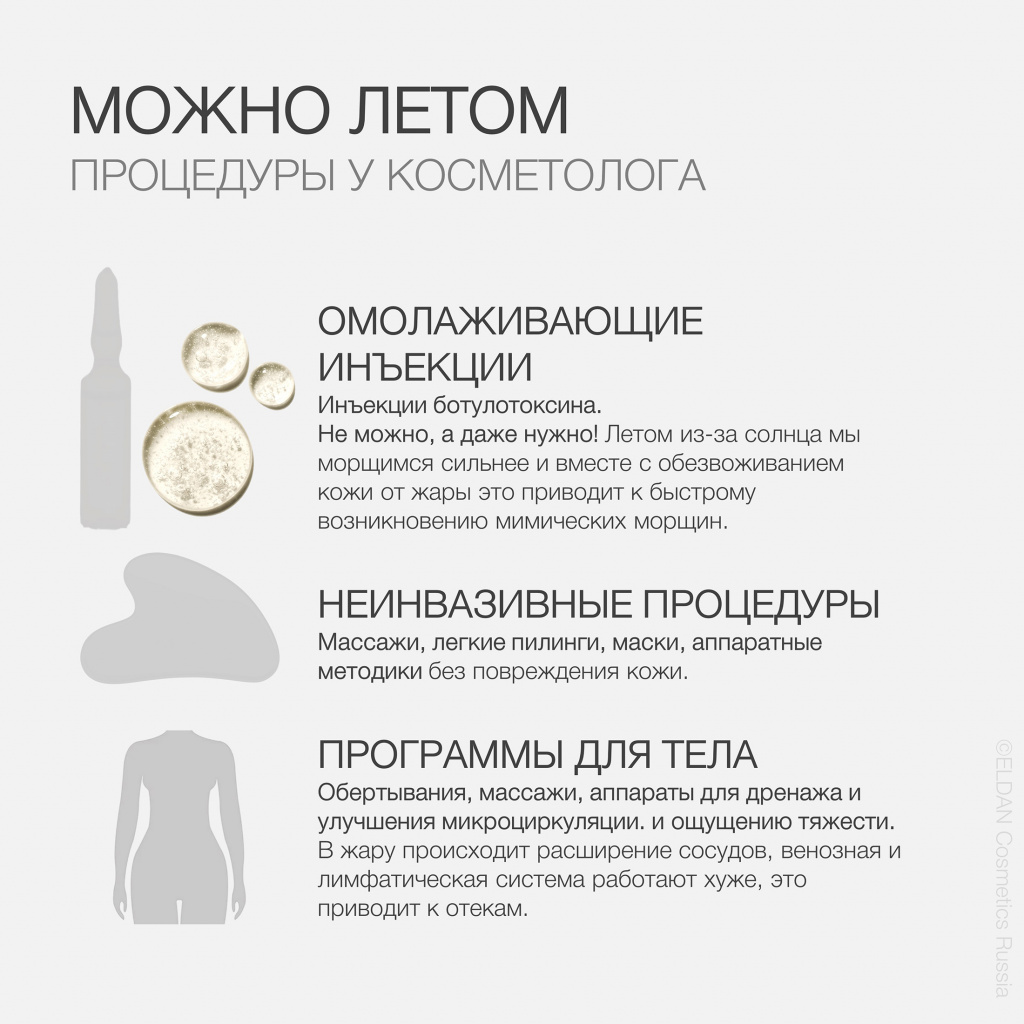 МОЖНО ЛЕТОМ
ПРОЦЕДУРЫ У КОСМЕТОЛОГА

ОМОЛАЖИВАЮЩИЕ ИНЪЕКЦИИ
Инъекции ботулотоксина.
Не можно, а даже нужно! Летом из-за солнца мы морщимся сильнее и вместе с обезвоживанием кожи от жары это приводит к быстрому возникновению мимических морщин.

НЕИНВАЗИВНЫЕ ПРОЦЕДУРЫ
Массажи, легкие пилинги, маски, аппаратные методики без повреждения кожи.

ПРОГРАММЫ ДЛЯ ТЕЛА
Обертывания, массажи, аппараты для дренажа и улучшения микроциркуляции. и ощущению тяжести.
В жару происходит расширение сосудов, венозная и лимфатическая система работают хуже, это приводит к отекам.

©ELDAN Cosmetics Russia